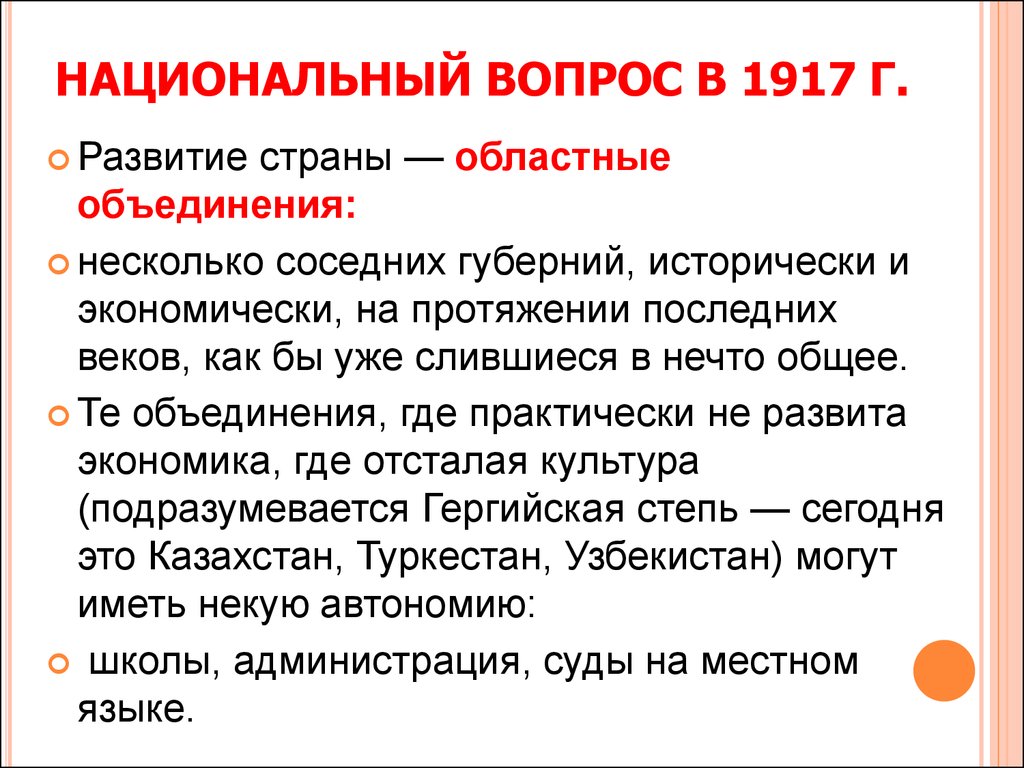 НАЦИОНАЛЬНЫЙ ВОПРОС В 1917 Г.

Развитие страны — областные объединения:

несколько соседних губерний, исторически и экономически, на протяжении последних веков, как бы уже слившиеся в нечто общее.

Те объединения, где практически не развита экономика, где отсталая культура (подразумевается Гергийская степь — сегодня это Казахстан, Туркестан, Узбекистан) могут иметь некую автономию:

школы, администрация, суды на местном языке.